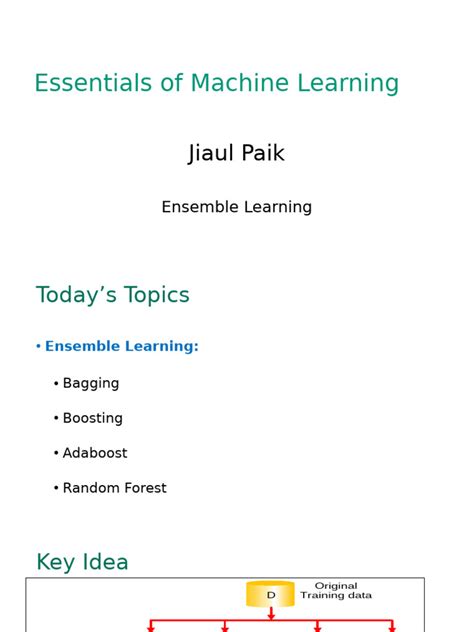 Essentials of Machine Learning

Jiaul Paik

Ensemble Learning

Today’s Topics

• Ensemble Learning:

• Bagging

• Boosting

• Adaboost

• Random Forest

Key Idea

D

Original Training data